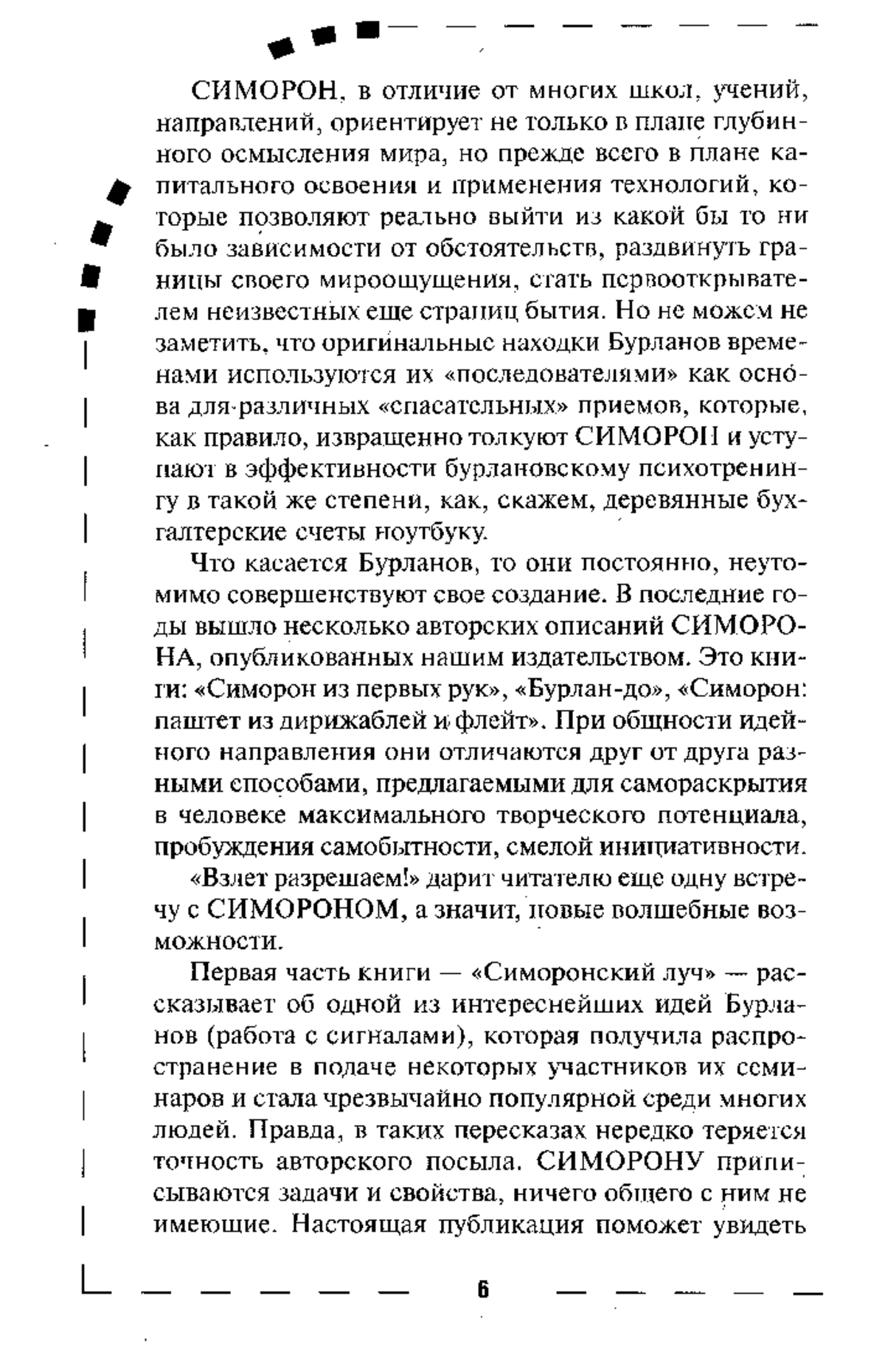 СИМОРОН, в отличие от многих школ, учений, направлений, ориентирует не только в плане глубинного осмысления мира, но прежде всего в плане капитального освоения и применения технологий, которые позволяют реально выйти из какой бы то ни было зависимости от обстоятельств, раздвинуть границы своего мироощущения, стать первооткрывателем неизвестных еще страниц бытия. Но не можем не заметить, что оригинальные находки Бурланов временами используются их «последователями» как основа для различных «спасательных» приемов, которые, как правило, извращенно толкуют СИМОРОН и уступают в эффективности бурлановскому психотренингу в такой же степени, как, скажем, деревянные бухгалтерские счеты ноутбуку.

Что касается Бурланов, то они постоянно, неутомимо совершенствуют свое создание. В последние годы вышло несколько авторских описаний СИМОРОНА, опубликованных нашим издательством. Это книги: «Симорон из первых рук», «Бурлан-до», «Симорон: паштет из дирижаблей и флейт». При общности идейного направления они отличаются друг от друга разными способами, предлагаемыми для самораскрытия в человеке максимального творческого потенциала, пробуждения самобытности, смелой инициативности.

«Взлет разрешаем!» дарит читателю еще одну встречу с СИМОРОНОМ, а значит, новые волшебные возможности.

Первая часть книги — «Симоронский луч» — рассказывает об одной из интереснейших идей Бурланов (работа с сигналами), которая получила распространение в подаче некоторых участников их семинаров и стала чрезвычайно популярной среди многих людей. Правда, в таких пересказах нередко теряется точность авторского посыла. СИМОРОНУ приписываются задачи и свойства, ничего общего с ним не имеющие. Настоящая публикация поможет увидеть

6